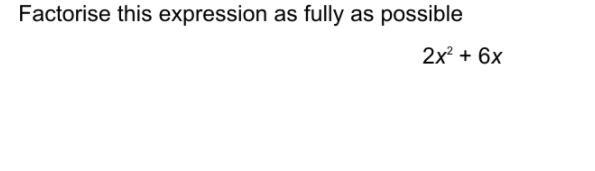 Factorise this expression as fully as possible

$2x^2 + 6x$